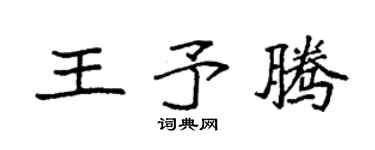 王予腾

词典网